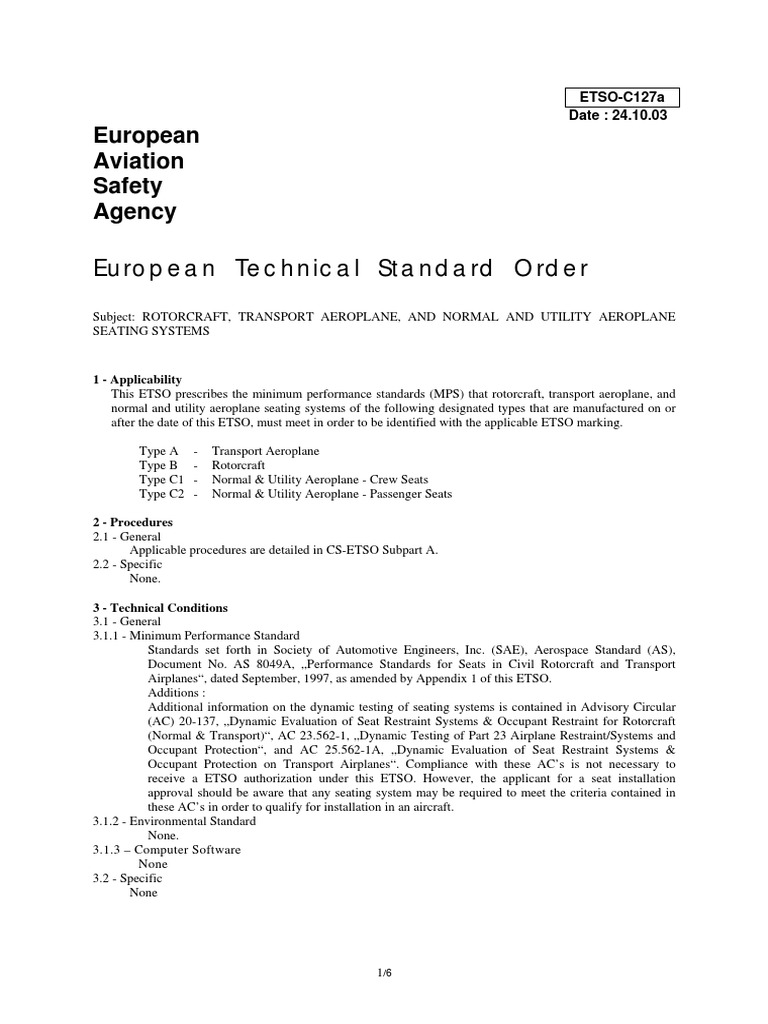 ETSO-C127a
Date : 24.10.03

European
Aviation
Safety
Agency

European Technical Standard Order

Subject: ROTORCRAFT, TRANSPORT AEROPLANE, AND NORMAL AND UTILITY AEROPLANE SEATING SYSTEMS

1 - Applicability
This ETSO prescribes the minimum performance standards (MPS) that rotorcraft, transport aeroplane, and normal and utility aeroplane seating systems of the following designated types that are manufactured on or after the date of this ETSO, must meet in order to be identified with the applicable ETSO marking.

Type A - Transport Aeroplane
Type B - Rotorcraft
Type C1 - Normal & Utility Aeroplane - Crew Seats
Type C2 - Normal & Utility Aeroplane - Passenger Seats

2 - Procedures
2.1 - General
Applicable procedures are detailed in CS-ETSO Subpart A.
2.2 - Specific
None.

3 - Technical Conditions
3.1 - General
3.1.1 - Minimum Performance Standard
Standards set forth in Society of Automotive Engineers, Inc. (SAE), Aerospace Standard (AS), Document No. AS 8049A, „Performance Standards for Seats in Civil Rotorcraft and Transport Airplanes“, dated September, 1997, as amended by Appendix 1 of this ETSO.
Additions :
Additional information on the dynamic testing of seating systems is contained in Advisory Circular (AC) 20-137, „Dynamic Evaluation of Seat Restraint Systems & Occupant Restraint for Rotorcraft (Normal & Transport)“, AC 23.562-1, „Dynamic Testing of Part 23 Airplane Restraint/Systems and Occupant Protection“, and AC 25.562-1A, „Dynamic Evaluation of Seat Restraint Systems & Occupant Protection on Transport Airplanes“. Compliance with these AC's is not necessary to receive a ETSO authorization under this ETSO. However, the applicant for a seat installation approval should be aware that any seating system may be required to meet the criteria contained in these AC's in order to qualify for installation in an aircraft.
3.1.2 - Environmental Standard
None.
3.1.3 – Computer Software
None
3.2 - Specific
None

1/6